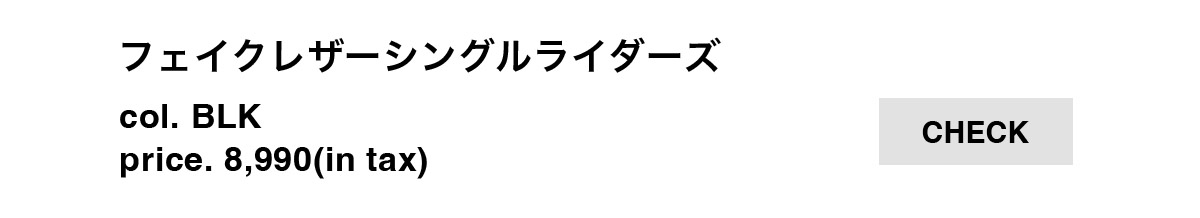 フェイクレザーシングルライダーズ

col. BLK
price. 8,990(in tax)

CHECK